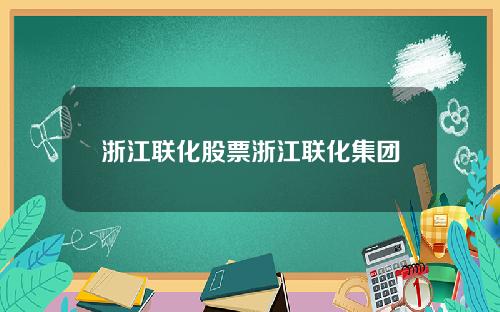 浙江联化股票浙江联化集团